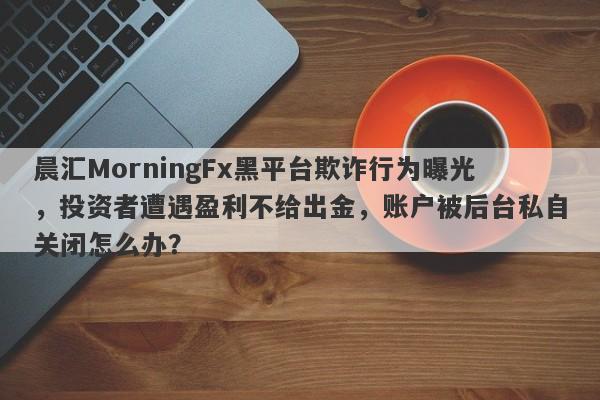 晨汇MorningFx黑平台欺诈行为曝光，投资者遭遇盈利不给出金，账户被后台私自关闭怎么办？